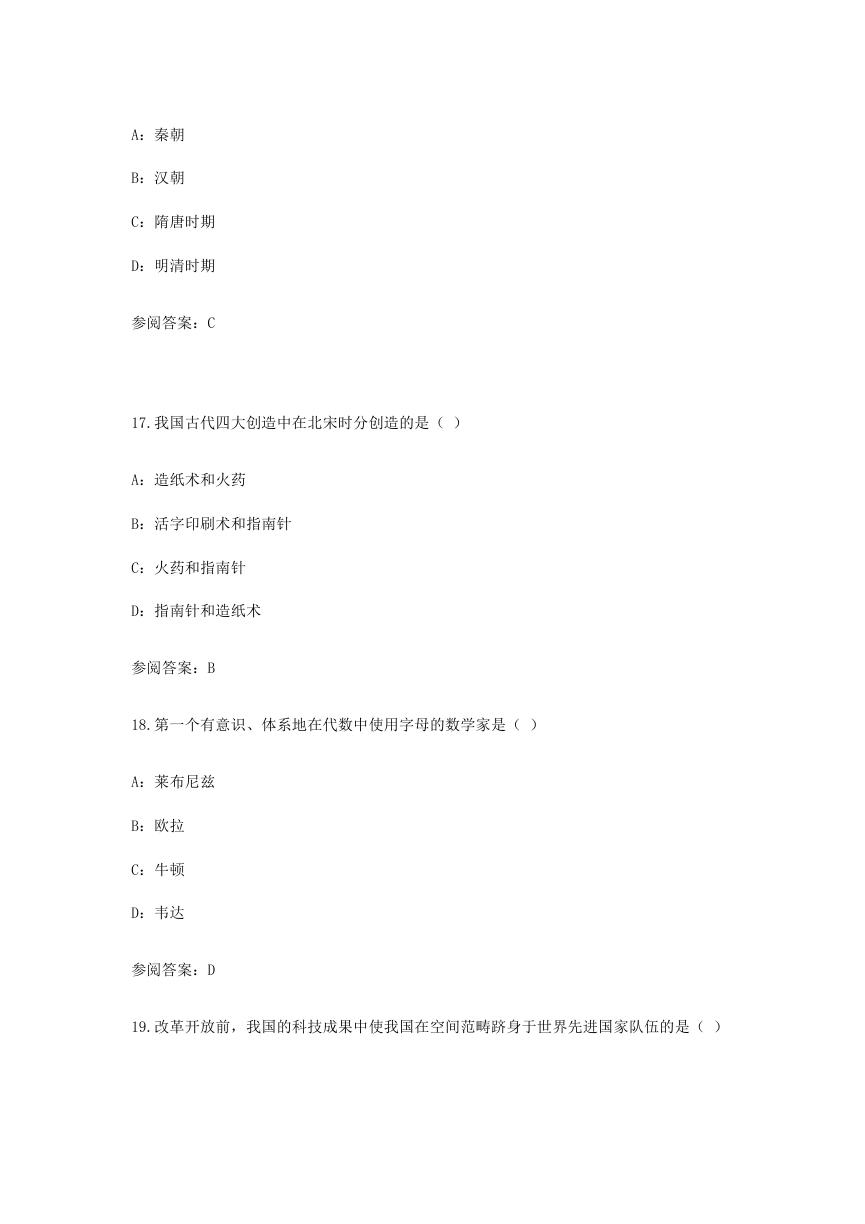 A：秦朝

B：汉朝

C：隋唐时期

D：明清时期

参阅答案：C

17.我国古代四大创造中在北宋时分创造的是（ ）

A：造纸术和火药

B：活字印刷术和指南针

C：火药和指南针

D：指南针和造纸术

参阅答案：B

18.第一个有意识、体系地在代数中使用字母的数学家是（ ）

A：莱布尼兹

B：欧拉

C：牛顿

D：韦达

参阅答案：D

19.改革开放前，我国的科技成果中使我国在空间范畴跻身于世界先进国家队伍的是（ ）